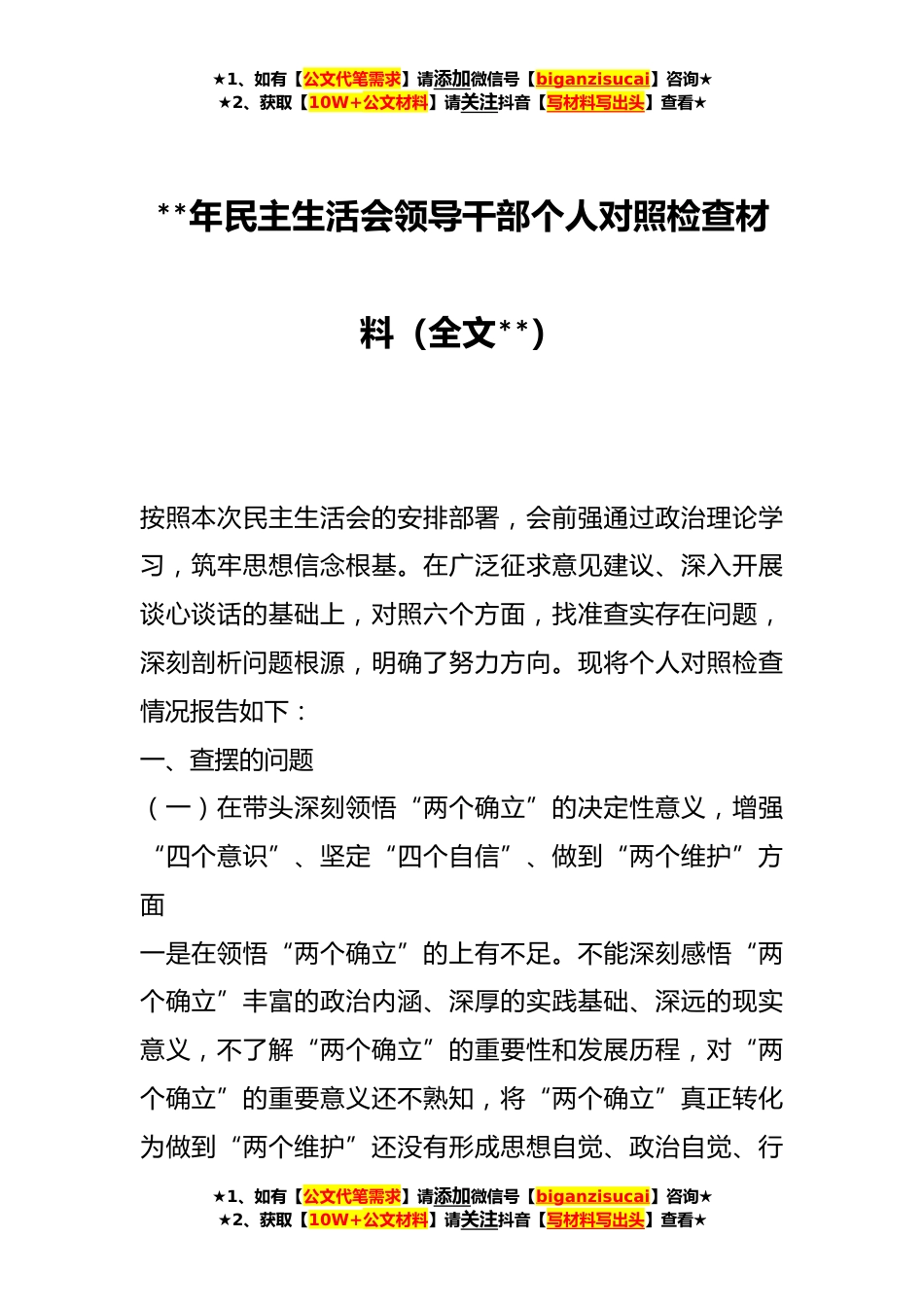 ★1、如有【公文代笔需求】请添加微信号【biganzisucai】咨询★
★2、获取【10W+公文材料】请关注抖音【写材料写出头】查看★

**年民主生活会领导干部个人对照检查材料（全文**）

按照本次民主生活会的安排部署，会前强通过政治理论学习，筑牢思想信念根基。在广泛征求意见建议、深入开展谈心谈话的基础上，对照六个方面，找准查实存在问题，深刻剖析问题根源，明确了努力方向。现将个人对照检查情况报告如下：

一、查摆的问题

（一）在带头深刻领悟“两个确立”的决定性意义，增强“四个意识”、坚定“四个自信”、做到“两个维护”方面

一是在领悟“两个确立”的上有不足。不能深刻感悟“两个确立”丰富的政治内涵、深厚的实践基础、深远的现实意义，不了解“两个确立”的重要性和发展历程，对“两个确立”的重要意义还不熟知，将“两个确立”真正转化为做到“两个维护”还没有形成思想自觉、政治自觉、行

★1、如有【公文代笔需求】请添加微信号【biganzisucai】咨询★
★2、获取【10W+公文材料】请关注抖音【写材料写出头】查看★